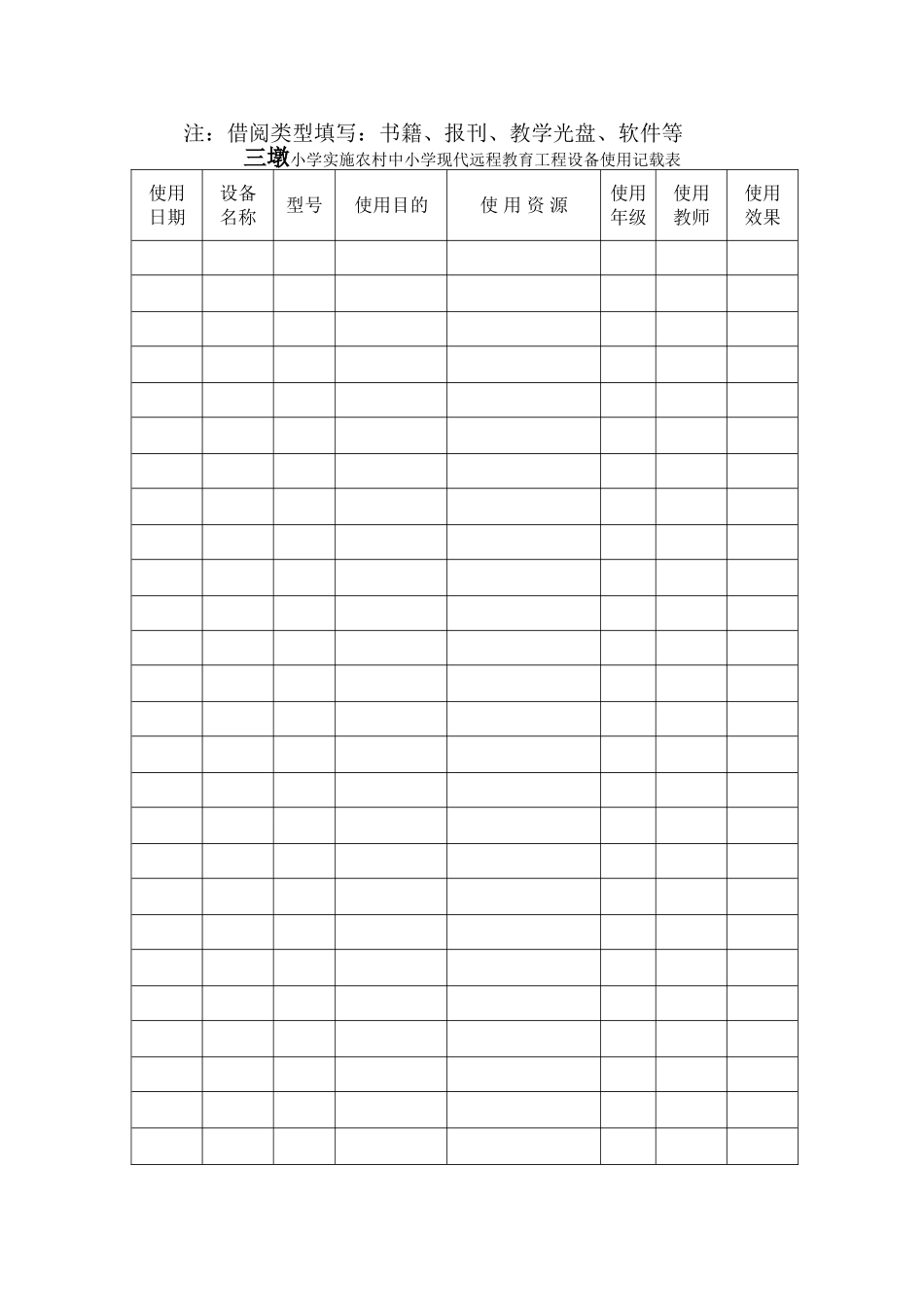 注：借阅类型填写：书籍、报刊、教学光盘、软件等

三墩小学实施农村中小学现代远程教育工程设备使用记载表

| 使用日期 | 设备名称 | 型号 | 使用目的 | 使 用 资 源 | 使用年级 | 使用教师 | 使用效果 |
|---|---|---|---|---|---|---|---|
| | | | | | | | |
| | | | | | | | |
| | | | | | | | |
| | | | | | | | |
| | | | | | | | |
| | | | | | | | |
| | | | | | | | |
| | | | | | | | |
| | | | | | | | |
| | | | | | | | |
| | | | | | | | |
| | | | | | | | |
| | | | | | | | |
| | | | | | | | |
| | | | | | | | |
| | | | | | | | |
| | | | | | | | |
| | | | | | | | |
| | | | | | | | |
| | | | | | | | |
| | | | | | | | |
| | | | | | | | |
| | | | | | | | |
| | | | | | | | |
| | | | | | | | |
| | | | | | | | |